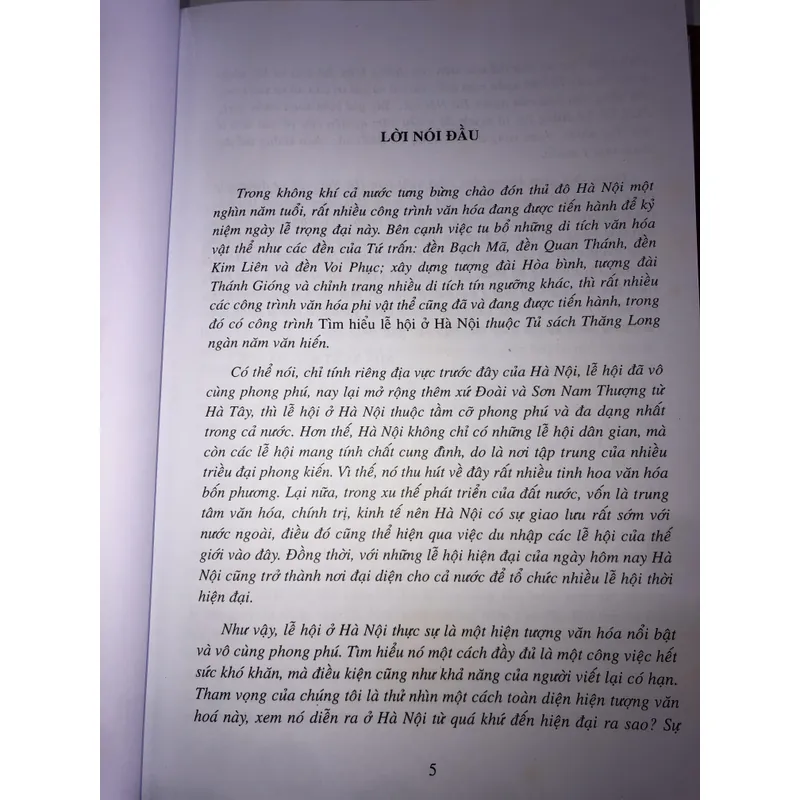 LỜI NÓI ĐẦU

Trong không khí cả nước tưng bừng chào đón thủ đô Hà Nội một nghìn năm tuổi, rất nhiều công trình văn hóa đang được tiến hành để kỷ niệm ngày lễ trọng đại này. Bên cạnh việc tu bổ những di tích văn hóa vật thể như các đền của Tứ trấn: đền Bạch Mã, đền Quan Thánh, đền Kim Liên và đền Voi Phục; xây dựng tượng đài Hòa bình, tượng đài Thánh Gióng và chỉnh trang nhiều di tích tín ngưỡng khác, thì rất nhiều các công trình văn hóa phi vật thể cũng đã và đang được tiến hành, trong đó có công trình Tìm hiểu lễ hội ở Hà Nội thuộc Tủ sách Thăng Long ngàn năm văn hiến.

Có thể nói, chỉ tính riêng địa vực trước đây của Hà Nội, lễ hội đã vô cùng phong phú, nay lại mở rộng thêm xứ Đoài và Sơn Nam Thượng từ Hà Tây, thì lễ hội ở Hà Nội thuộc tầm cỡ phong phú và đa dạng nhất trong cả nước. Hơn thế, Hà Nội không chỉ có những lễ hội dân gian, mà còn các lễ hội mang tính chất cung đình, do là nơi tập trung của nhiều triều đại phong kiến. Vì thế, nó thu hút về đây rất nhiều tinh hoa văn hóa bốn phương. Lại nữa, trong xu thế phát triển của đất nước, vốn là trung tâm văn hóa, chính trị, kinh tế nên Hà Nội có sự giao lưu rất sớm với nước ngoài, điều đó cũng thể hiện qua việc du nhập các lễ hội của thế giới vào đây. Đồng thời, với những lễ hội hiện đại của ngày hôm nay Hà Nội cũng trở thành nơi đại diện cho cả nước để tổ chức nhiều lễ hội thời hiện đại.

Như vậy, lễ hội ở Hà Nội thực sự là một hiện tượng văn hóa nổi bật và vô cùng phong phú. Tìm hiểu nó một cách đầy đủ là một công việc hết sức khó khăn, mà điều kiện cũng như khả năng của người viết lại có hạn. Tham vọng của chúng tôi là thử nhìn một cách toàn diện hiện tượng văn hoá này, xem nó diễn ra ở Hà Nội từ quá khứ đến hiện đại ra sao? Sự

5